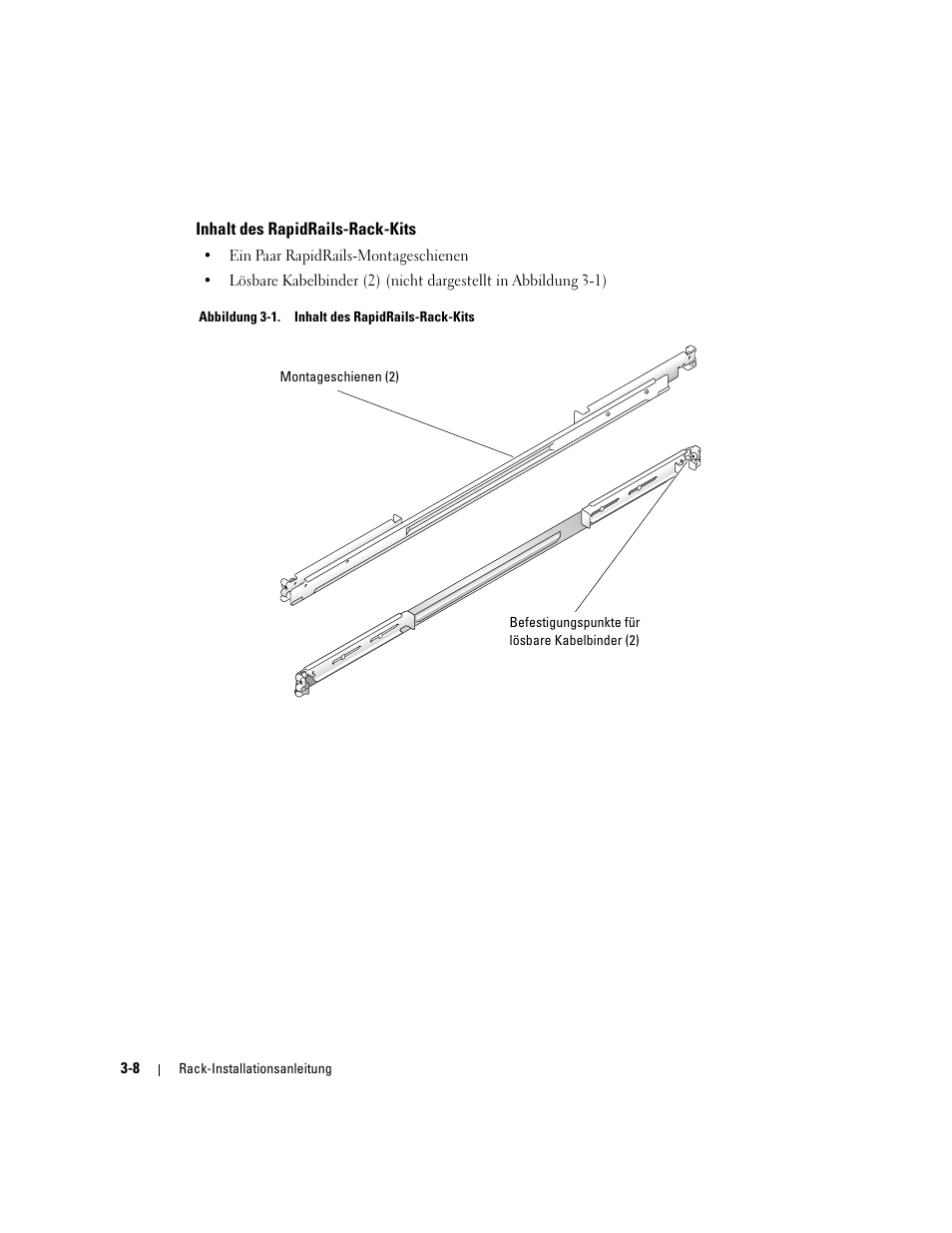 Inhalt des RapidRails-Rack-Kits

• Ein Paar RapidRails-Montageschienen
• Lösbare Kabelbinder (2) (nicht dargestellt in Abbildung 3-1)

Abbildung 3-1. Inhalt des RapidRails-Rack-Kits

Montageschienen (2)

Befestigungspunkte für lösbare Kabelbinder (2)

3-8 | Rack-Installationsanleitung